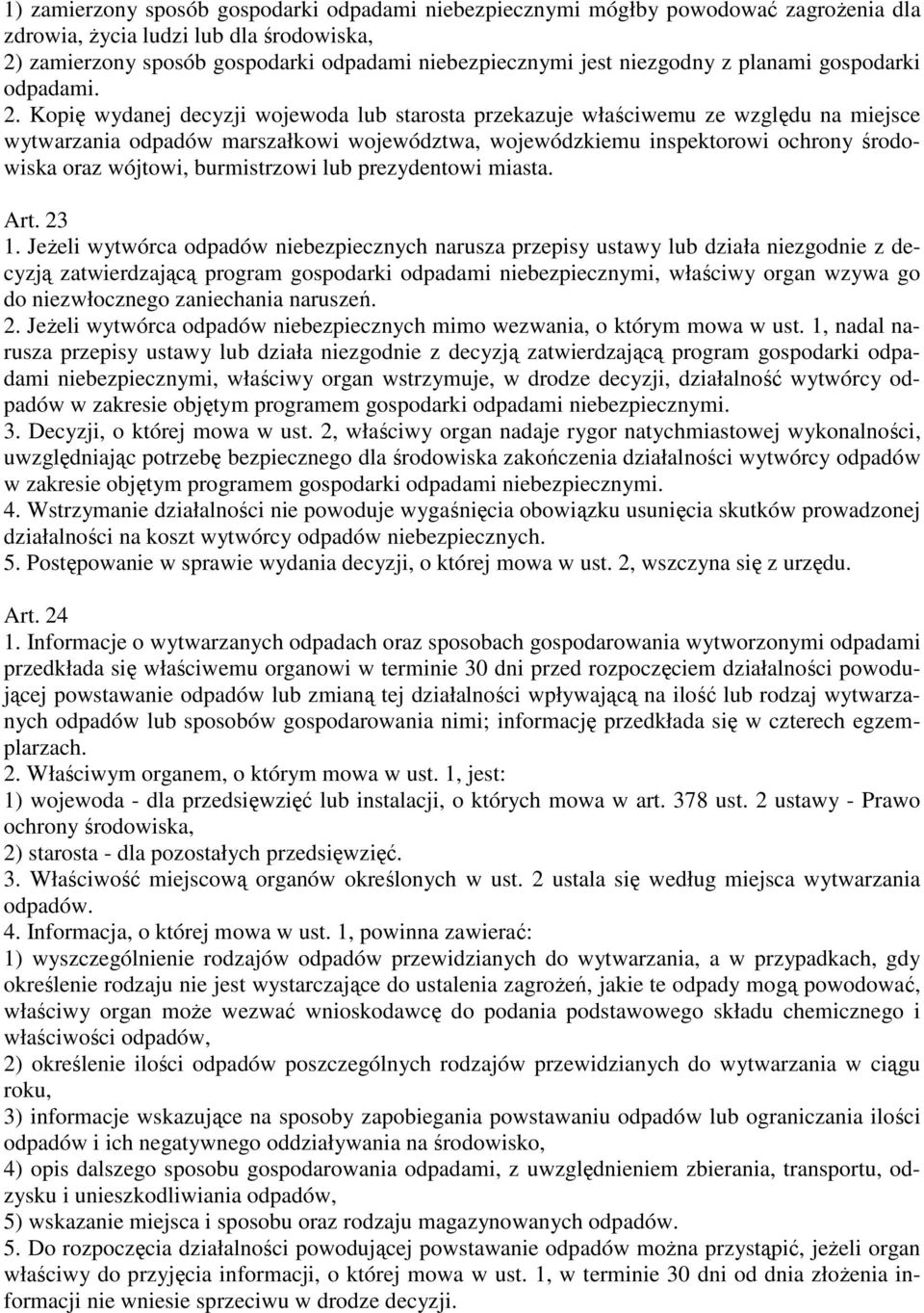 1) zamierzony sposób gospodarki odpadami niebezpiecznymi mógłby powodować zagrożenia dla zdrowia, życia ludzi lub dla środowiska,
2) zamierzony sposób gospodarki odpadami niebezpiecznymi jest niezgodny z planami gospodarki odpadami. 2. Kopię wydanej decyzji wojewoda lub starosta przekazuje właściwemu ze względu na miejsce wytwarzania odpadów marszałkowi województwa, wojewódzkiemu inspektorowi ochrony środowiska oraz wójtowi, burmistrzowi lub prezydentowi miasta.

Art. 23
1. Jeżeli wytwórca odpadów niebezpiecznych narusza przepisy ustawy lub działa niezgodnie z decyzją zatwierdzającą program gospodarki odpadami niebezpiecznymi, właściwy organ wzywa go do niezwłocznego zaniechania naruszeń.
2. Jeżeli wytwórca odpadów niebezpiecznych mimo wezwania, o którym mowa w ust. 1, nadal narusza przepisy ustawy lub działa niezgodnie z decyzją zatwierdzającą program gospodarki odpadami niebezpiecznymi, właściwy organ wstrzymuje, w drodze decyzji, działalność wytwórcy odpadów w zakresie objętym programem gospodarki odpadami niebezpiecznymi.
3. Decyzji, o której mowa w ust. 2, właściwy organ nadaje rygor natychmiastowej wykonalności, uwzględniając potrzebę bezpiecznego dla środowiska zakończenia działalności wytwórcy odpadów w zakresie objętym programem gospodarki odpadami niebezpiecznymi.
4. Wstrzymanie działalności nie powoduje wygaśnięcia obowiązku usunięcia skutków prowadzonej działalności na koszt wytwórcy odpadów niebezpiecznych.
5. Postępowanie w sprawie wydania decyzji, o której mowa w ust. 2, wszczyna się z urzędu.

Art. 24
1. Informacje o wytwarzanych odpadach oraz sposobach gospodarowania wytworzonymi odpadami przedkłada się właściwemu organowi w terminie 30 dni przed rozpoczęciem działalności powodującej powstawanie odpadów lub zmianą tej działalności wpływającą na ilość lub rodzaj wytwarzanych odpadów lub sposobów gospodarowania nimi; informację przedkłada się w czterech egzemplarzach.
2. Właściwym organem, o którym mowa w ust. 1, jest:
1) wojewoda - dla przedsięwzięć lub instalacji, o których mowa w art. 378 ust. 2 ustawy - Prawo ochrony środowiska,
2) starosta - dla pozostałych przedsięwzięć.
3. Właściwość miejscową organów określonych w ust. 2 ustala się według miejsca wytwarzania odpadów.
4. Informacja, o której mowa w ust. 1, powinna zawierać:
1) wyszczególnienie rodzajów odpadów przewidzianych do wytwarzania, a w przypadkach, gdy określenie rodzaju nie jest wystarczające do ustalenia zagrożeń, jakie te odpady mogą powodować, właściwy organ może wezwać wnioskodawcę do podania podstawowego składu chemicznego i właściwości odpadów,
2) określenie ilości odpadów poszczególnych rodzajów przewidzianych do wytwarzania w ciągu roku,
3) informacje wskazujące na sposoby zapobiegania powstawaniu odpadów lub ograniczania ilości odpadów i ich negatywnego oddziaływania na środowisko,
4) opis dalszego sposobu gospodarowania odpadami, z uwzględnieniem zbierania, transportu, odzysku i unieszkodliwiania odpadów,
5) wskazanie miejsca i sposobu oraz rodzaju magazynowanych odpadów.
5. Do rozpoczęcia działalności powodującej powstawanie odpadów można przystąpić, jeżeli organ właściwy do przyjęcia informacji, o której mowa w ust. 1, w terminie 30 dni od dnia złożenia informacji nie wniesie sprzeciwu w drodze decyzji.